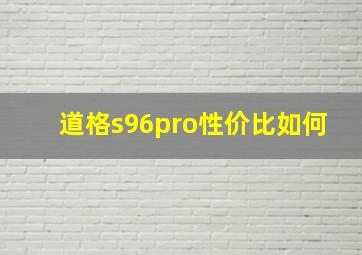 道格s96pro性价比如何